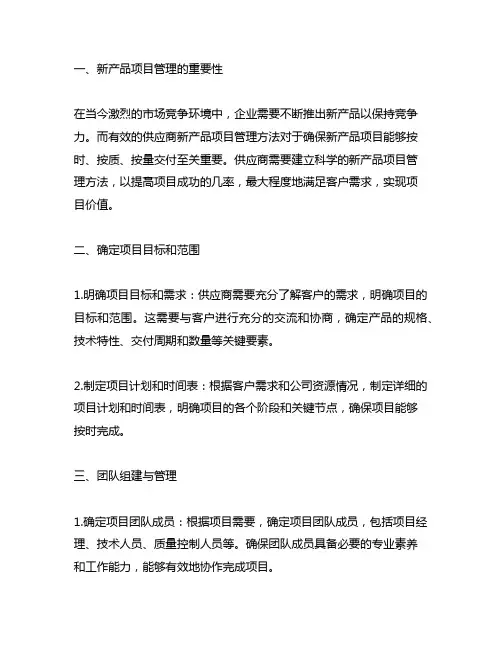 一、新产品项目管理的重要性

在当今激烈的市场竞争环境中，企业需要不断推出新产品以保持竞争力。而有效的供应商新产品项目管理方法对于确保新产品项目能够按时、按质、按量交付至关重要。供应商需要建立科学的新产品项目管理方法，以提高项目成功的几率，最大程度地满足客户需求，实现项目价值。

二、确定项目目标和范围

1.明确项目目标和需求：供应商需要充分了解客户的需求，明确项目的目标和范围。这需要与客户进行充分的交流和协商，确定产品的规格、技术特性、交付周期和数量等关键要素。

2.制定项目计划和时间表：根据客户需求和公司资源情况，制定详细的项目计划和时间表，明确项目的各个阶段和关键节点，确保项目能够按时完成。

三、团队组建与管理

1.确定项目团队成员：根据项目需要，确定项目团队成员，包括项目经理、技术人员、质量控制人员等。确保团队成员具备必要的专业素养和工作能力，能够有效地协作完成项目。